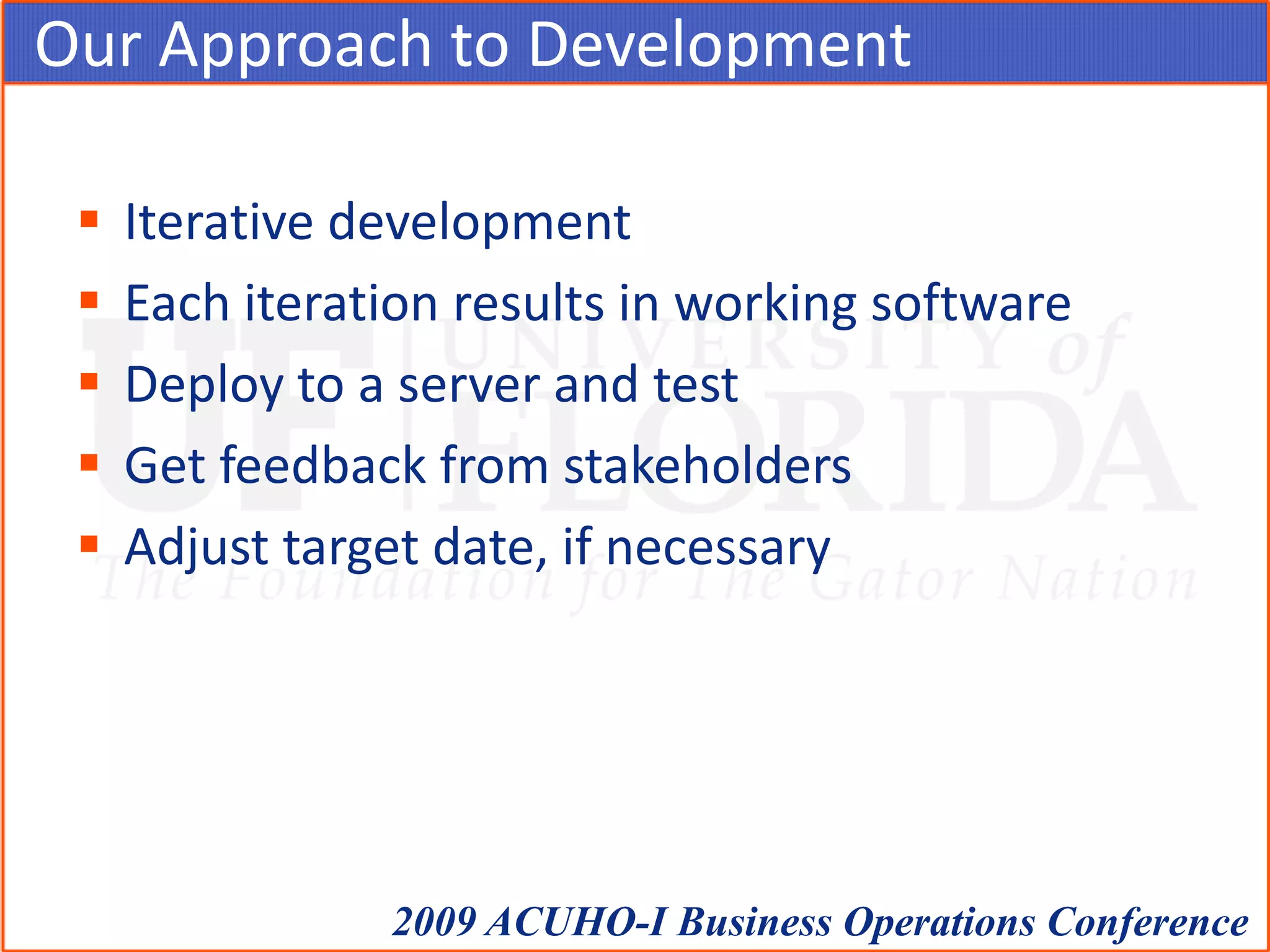 Our Approach to Development

- Iterative development
- Each iteration results in working software
- Deploy to a server and test
- Get feedback from stakeholders
- Adjust target date, if necessary

UF UNIVERSITY of FLORIDA
The Foundation for The Gator Nation

2009 ACUHO-I Business Operations Conference